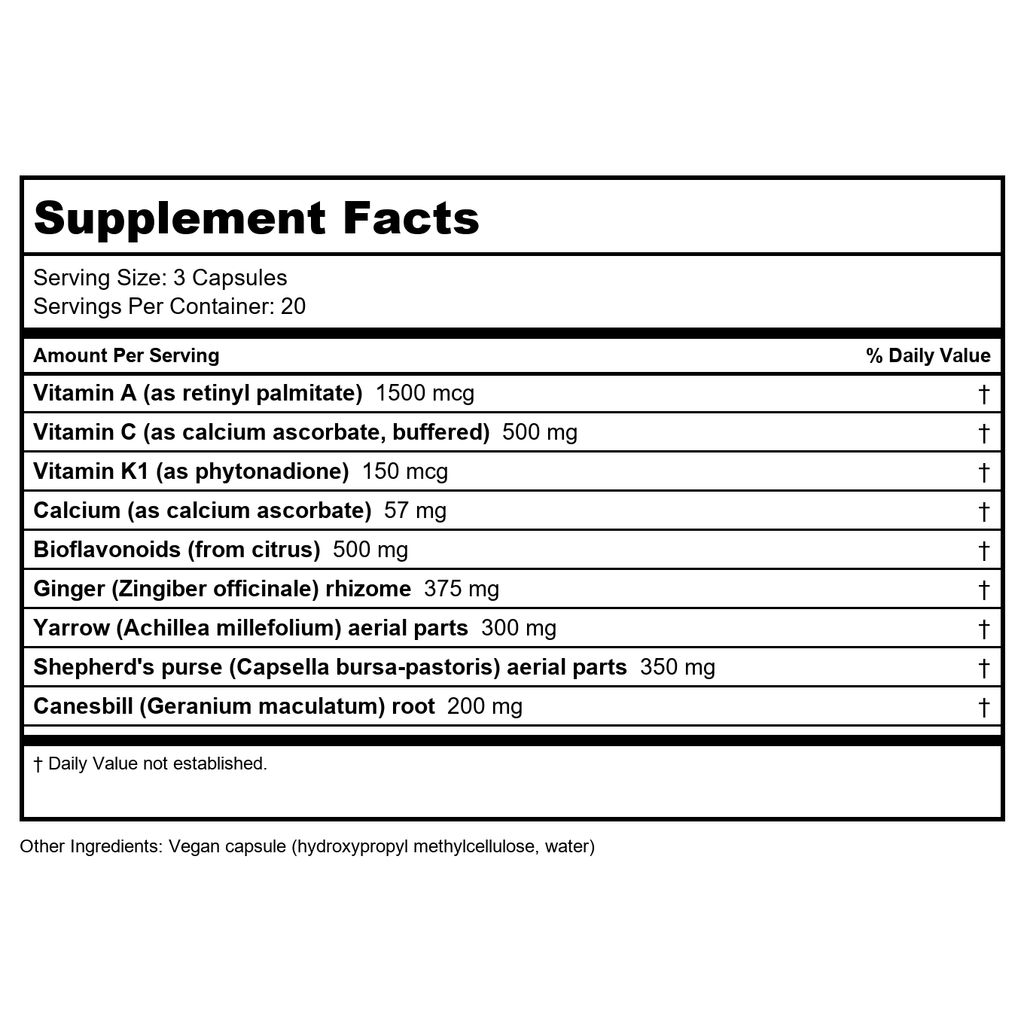 Supplement Facts

Serving Size: 3 Capsules
Servings Per Container: 20

| Amount Per Serving | % Daily Value |
|---|---|
| Vitamin A (as retinyl palmitate) 1500 mcg | † |
| Vitamin C (as calcium ascorbate, buffered) 500 mg | † |
| Vitamin K1 (as phytonadione) 150 mcg | † |
| Calcium (as calcium ascorbate) 57 mg | † |
| Bioflavonoids (from citrus) 500 mg | † |
| Ginger (Zingiber officinale) rhizome 375 mg | † |
| Yarrow (Achillea millefolium) aerial parts 300 mg | † |
| Shepherd's purse (Capsella bursa-pastoris) aerial parts 350 mg | † |
| Canesbill (Geranium maculatum) root 200 mg | † |

† Daily Value not established.

Other Ingredients: Vegan capsule (hydroxypropyl methylcellulose, water)